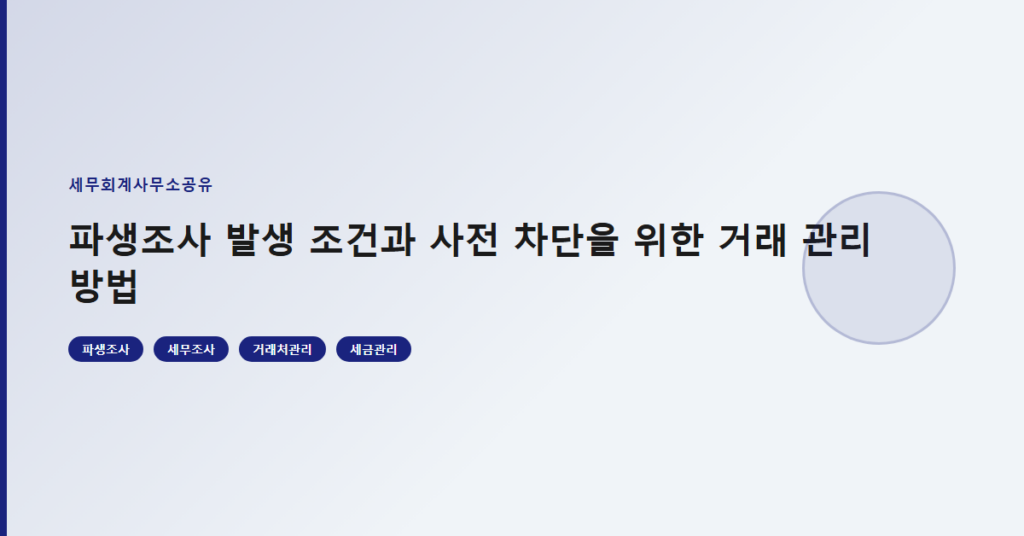 세무회계사무소공유

파생조사 발생 조건과 사전 차단을 위한 거래 관리 방법

파생조사 세무조사 거래처관리 세금관리